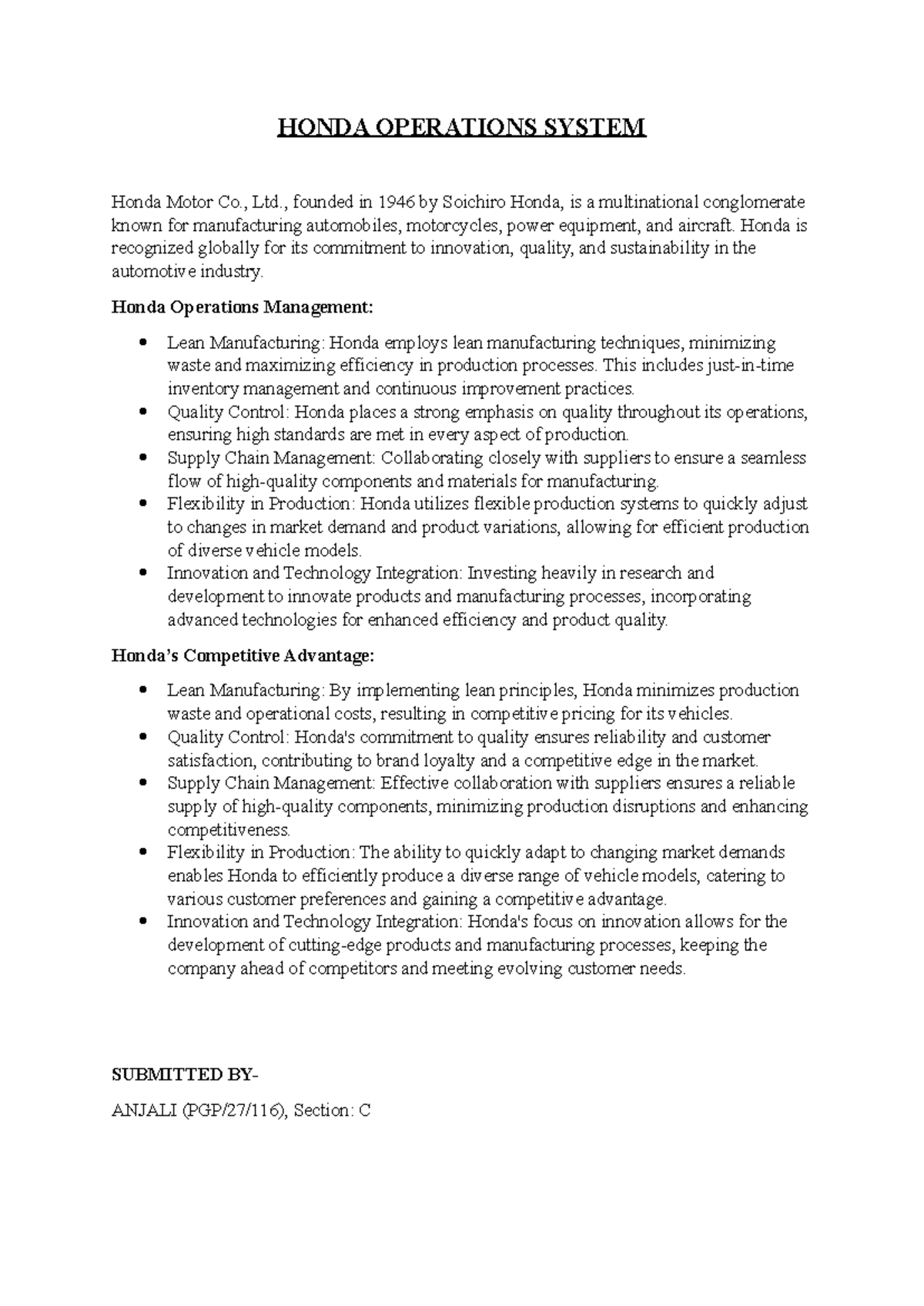 HONDA OPERATIONS SYSTEM

Honda Motor Co., Ltd., founded in 1946 by Soichiro Honda, is a multinational conglomerate known for manufacturing automobiles, motorcycles, power equipment, and aircraft. Honda is recognized globally for its commitment to innovation, quality, and sustainability in the automotive industry.

Honda Operations Management:

• Lean Manufacturing: Honda employs lean manufacturing techniques, minimizing waste and maximizing efficiency in production processes. This includes just-in-time inventory management and continuous improvement practices.
• Quality Control: Honda places a strong emphasis on quality throughout its operations, ensuring high standards are met in every aspect of production.
• Supply Chain Management: Collaborating closely with suppliers to ensure a seamless flow of high-quality components and materials for manufacturing.
• Flexibility in Production: Honda utilizes flexible production systems to quickly adjust to changes in market demand and product variations, allowing for efficient production of diverse vehicle models.
• Innovation and Technology Integration: Investing heavily in research and development to innovate products and manufacturing processes, incorporating advanced technologies for enhanced efficiency and product quality.

Honda's Competitive Advantage:

• Lean Manufacturing: By implementing lean principles, Honda minimizes production waste and operational costs, resulting in competitive pricing for its vehicles.
• Quality Control: Honda's commitment to quality ensures reliability and customer satisfaction, contributing to brand loyalty and a competitive edge in the market.
• Supply Chain Management: Effective collaboration with suppliers ensures a reliable supply of high-quality components, minimizing production disruptions and enhancing competitiveness.
• Flexibility in Production: The ability to quickly adapt to changing market demands enables Honda to efficiently produce a diverse range of vehicle models, catering to various customer preferences and gaining a competitive advantage.
• Innovation and Technology Integration: Honda's focus on innovation allows for the development of cutting-edge products and manufacturing processes, keeping the company ahead of competitors and meeting evolving customer needs.

SUBMITTED BY-

ANJALI (PGP/27/116), Section: C